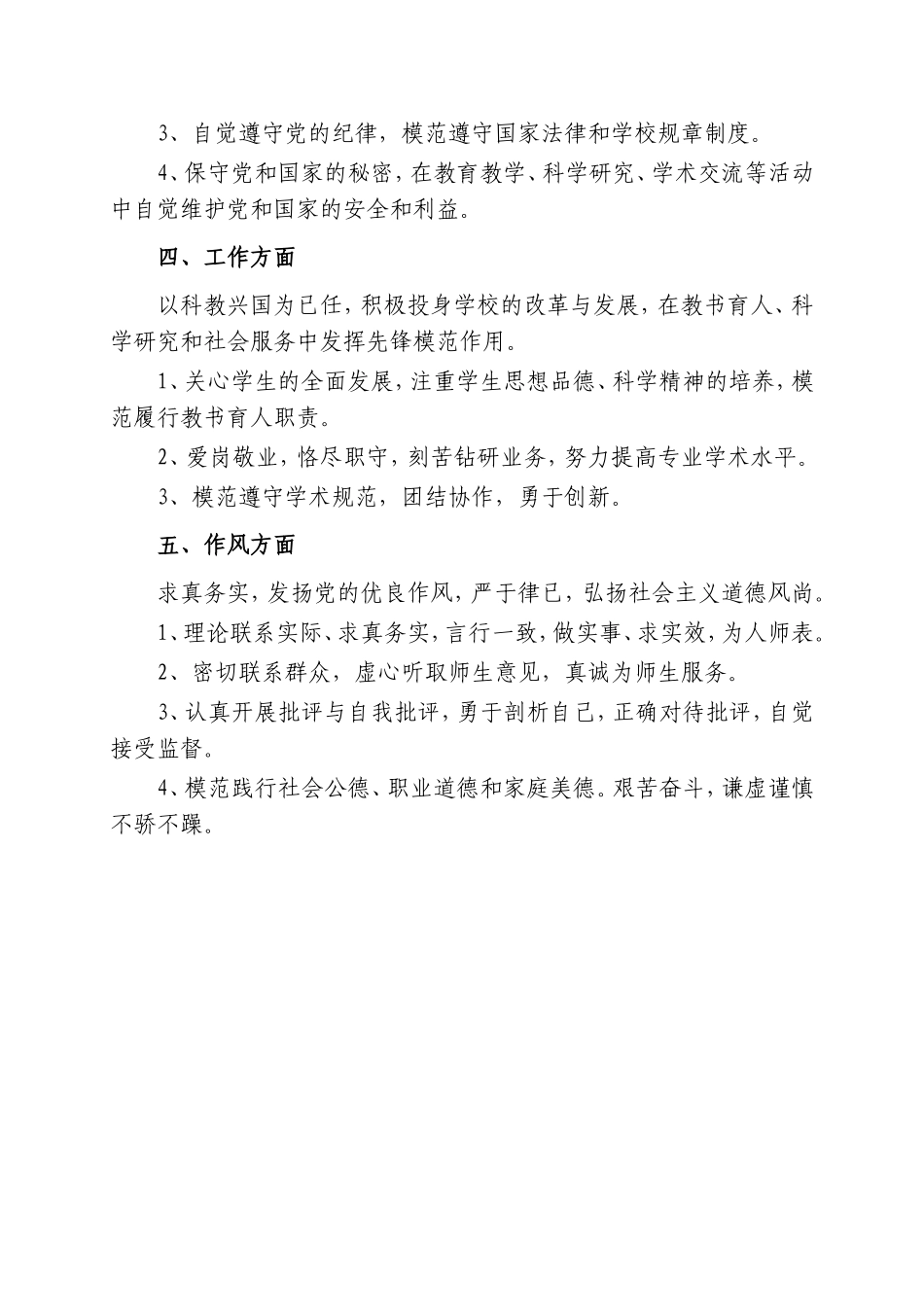 3、自觉遵守党的纪律，模范遵守国家法律和学校规章制度。

4、保守党和国家的秘密，在教育教学、科学研究、学术交流等活动中自觉维护党和国家的安全和利益。

四、工作方面

以科教兴国为已任，积极投身学校的改革与发展，在教书育人、科学研究和社会服务中发挥先锋模范作用。

1、关心学生的全面发展，注重学生思想品德、科学精神的培养，模范履行教书育人职责。

2、爱岗敬业，恪尽职守，刻苦钻研业务，努力提高专业学术水平。

3、模范遵守学术规范，团结协作，勇于创新。

五、作风方面

求真务实，发扬党的优良作风，严于律已，弘扬社会主义道德风尚。

1、理论联系实际、求真务实，言行一致，做实事、求实效，为人师表。

2、密切联系群众，虚心听取师生意见，真诚为师生服务。

3、认真开展批评与自我批评，勇于剖析自己，正确对待批评，自觉接受监督。

4、模范践行社会公德、职业道德和家庭美德。艰苦奋斗，谦虚谨慎不骄不躁。